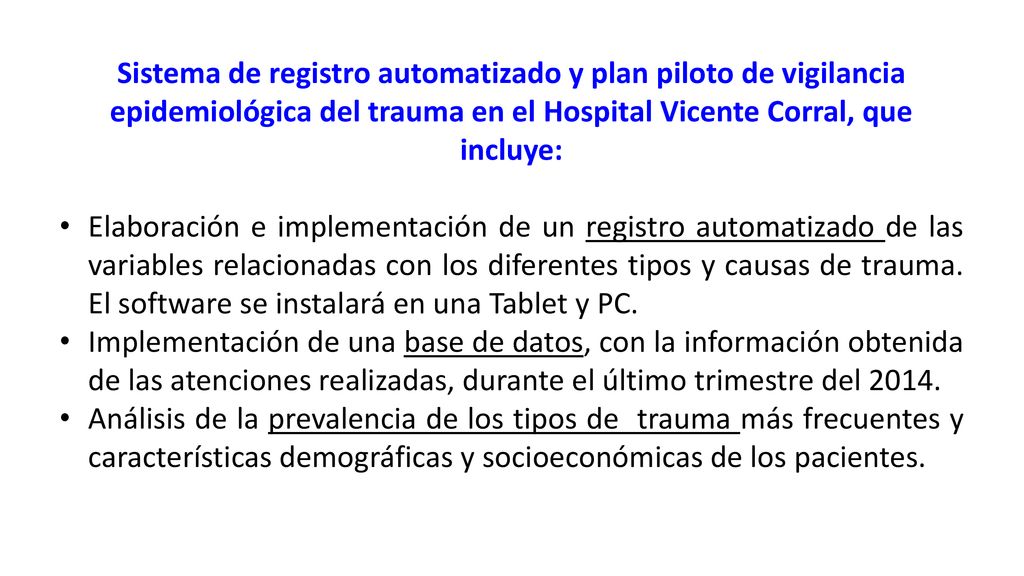 Sistema de registro automatizado y plan piloto de vigilancia epidemiológica del trauma en el Hospital Vicente Corral, que incluye:

• Elaboración e implementación de un registro automatizado de las variables relacionadas con los diferentes tipos y causas de trauma. El software se instalará en una Tablet y PC.
• Implementación de una base de datos, con la información obtenida de las atenciones realizadas, durante el último trimestre del 2014.
• Análisis de la prevalencia de los tipos de trauma más frecuentes y características demográficas y socioeconómicas de los pacientes.